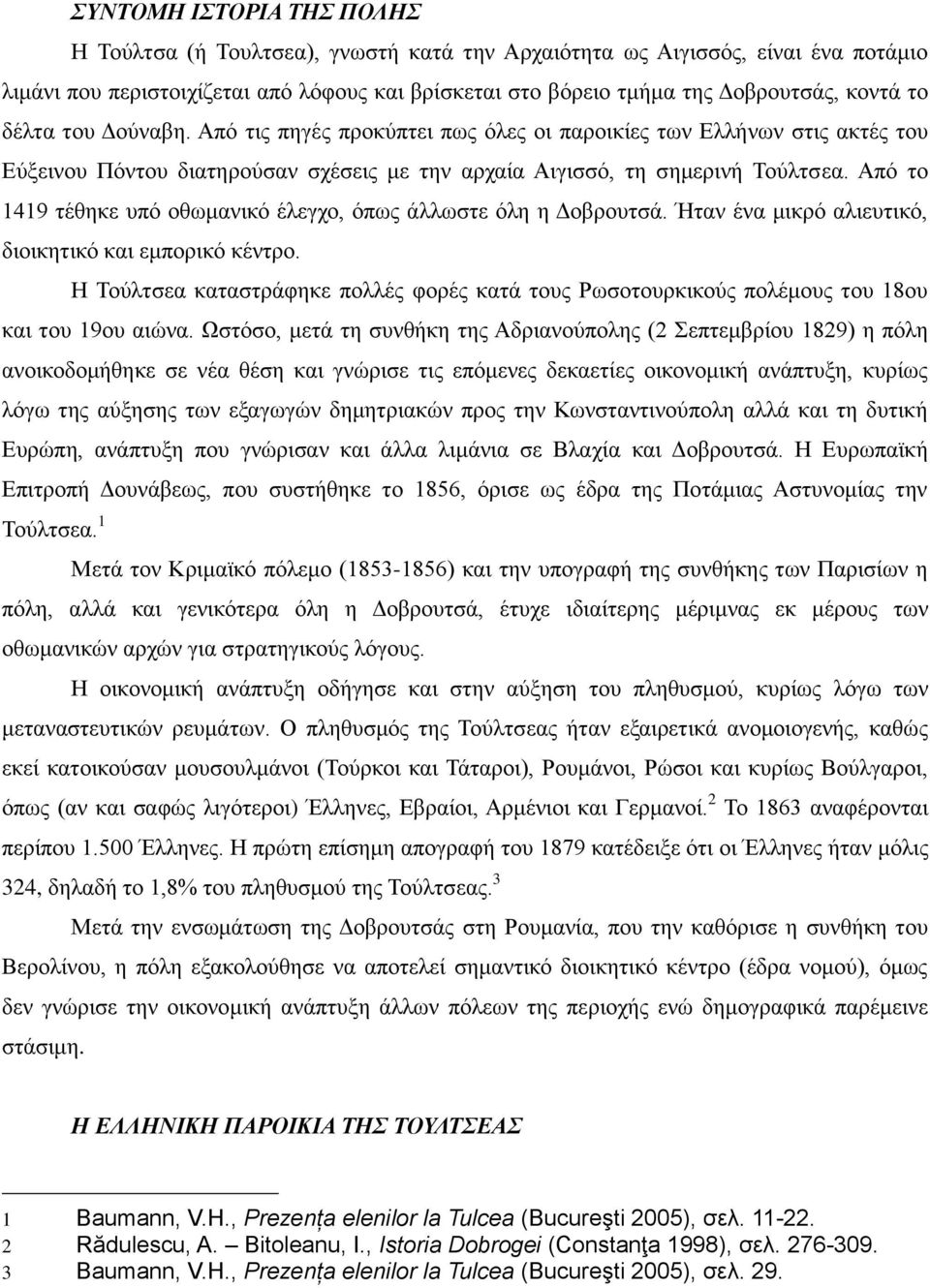 ΣΥΝΤΟΜΗ ΙΣΤΟΡΙΑ ΤΗΣ ΠΟΛΗΣ

Η Τούλτσα (ή Τουλτσεα), γνωστή κατά την Αρχαιότητα ως Αιγισσός, είναι ένα ποτάμιο λιμάνι που περιστοιχίζεται από λόφους και βρίσκεται στο βόρειο τμήμα της Δοβρουτσάς, κοντά το δέλτα του Δούναβη. Από τις πηγές προκύπτει πως όλες οι παροικίες των Ελλήνων στις ακτές του Εύξεινου Πόντου διατηρούσαν σχέσεις με την αρχαία Αιγισσό, τη σημερινή Τούλτσεα. Από το 1419 τέθηκε υπό οθωμανικό έλεγχο, όπως άλλωστε όλη η Δοβρουτσά. Ήταν ένα μικρό αλιευτικό, διοικητικό και εμπορικό κέντρο.

Η Τούλτσεα καταστράφηκε πολλές φορές κατά τους Ρωσοτουρκικούς πολέμους του 18ου και του 19ου αιώνα. Ωστόσο, μετά τη συνθήκη της Αδριανούπολης (2 Σεπτεμβρίου 1829) η πόλη ανοικοδομήθηκε σε νέα θέση και γνώρισε τις επόμενες δεκαετίες οικονομική ανάπτυξη, κυρίως λόγω της αύξησης των εξαγωγών δημητριακών προς την Κωνσταντινούπολη αλλά και τη δυτική Ευρώπη, ανάπτυξη που γνώρισαν και άλλα λιμάνια σε Βλαχία και Δοβρουτσά. Η Ευρωπαϊκή Επιτροπή Δουνάβεως, που συστήθηκε το 1856, όρισε ως έδρα της Ποτάμιας Αστυνομίας την Τούλτσεα.$^1$

Μετά τον Κριμαϊκό πόλεμο (1853-1856) και την υπογραφή της συνθήκης των Παρισίων η πόλη, αλλά και γενικότερα όλη η Δοβρουτσά, έτυχε ιδιαίτερης μέριμνας εκ μέρους των οθωμανικών αρχών για στρατηγικούς λόγους.

Η οικονομική ανάπτυξη οδήγησε και στην αύξηση του πληθυσμού, κυρίως λόγω των μεταναστευτικών ρευμάτων. Ο πληθυσμός της Τούλτσεας ήταν εξαιρετικά ανομοιογενής, καθώς εκεί κατοικούσαν μουσουλμάνοι (Τούρκοι και Τάταροι), Ρουμάνοι, Ρώσοι και κυρίως Βούλγαροι, όπως (αν και σαφώς λιγότεροι) Έλληνες, Εβραίοι, Αρμένιοι και Γερμανοί.$^2$ Το 1863 αναφέρονται περίπου 1.500 Έλληνες. Η πρώτη επίσημη απογραφή του 1879 κατέδειξε ότι οι Έλληνες ήταν μόλις 324, δηλαδή το 1,8% του πληθυσμού της Τούλτσεας.$^3$

Μετά την ενσωμάτωση της Δοβρουτσάς στη Ρουμανία, που την καθόρισε η συνθήκη του Βερολίνου, η πόλη εξακολούθησε να αποτελεί σημαντικό διοικητικό κέντρο (έδρα νομού), όμως δεν γνώρισε την οικονομική ανάπτυξη άλλων πόλεων της περιοχής ενώ δημογραφικά παρέμεινε στάσιμη.

Η ΕΛΛΗΝΙΚΗ ΠΑΡΟΙΚΙΑ ΤΗΣ ΤΟΥΛΤΣΕΑΣ

1 Baumann, V.H., Prezența elenilor la Tulcea (Bucureşti 2005), σελ. 11-22.
2 Rădulescu, A. – Bitoleanu, I., Istoria Dobrogei (Constanţa 1998), σελ. 276-309.
3 Baumann, V.H., Prezența elenilor la Tulcea (Bucureşti 2005), σελ. 29.